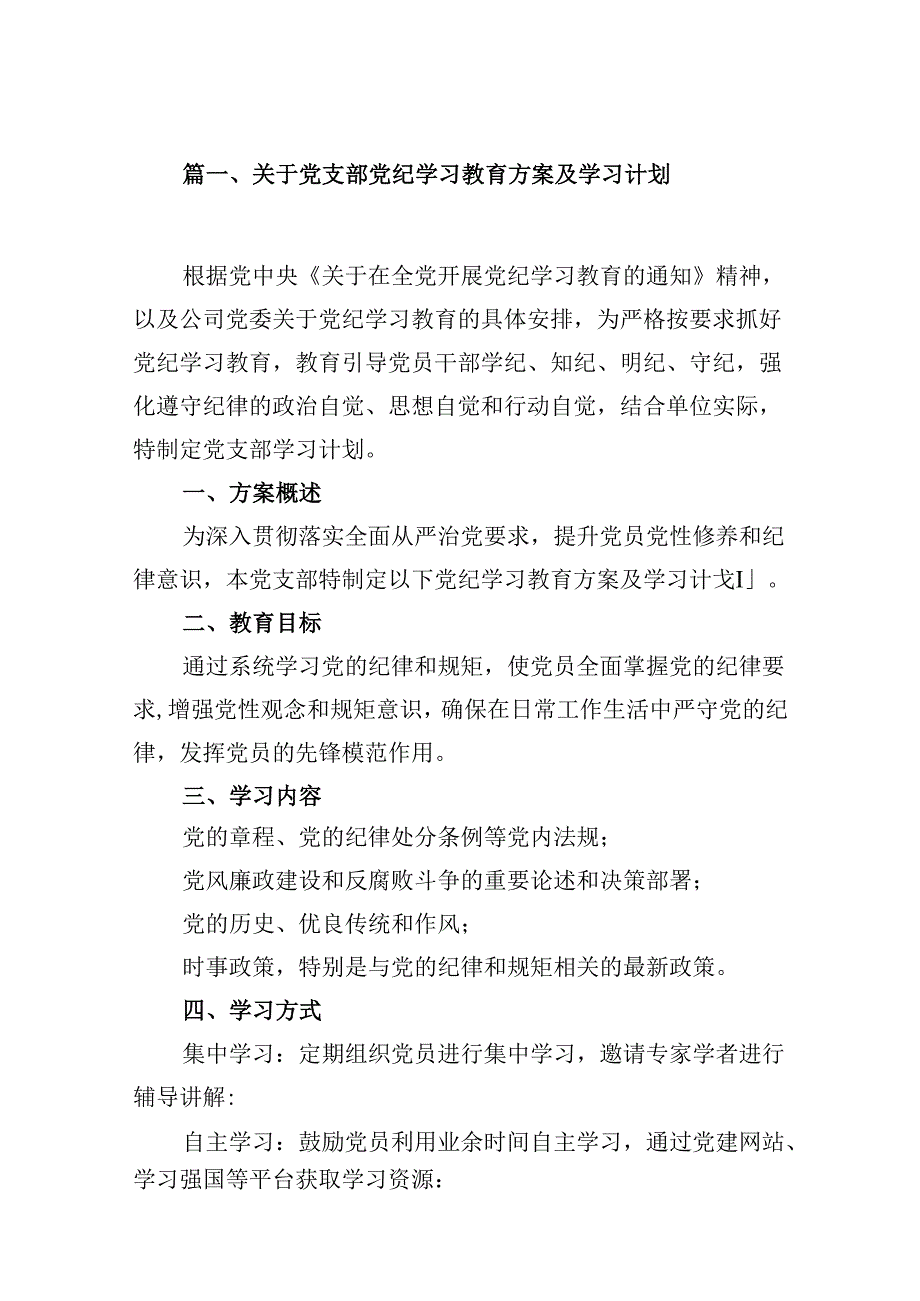 篇一、关于党支部党纪学习教育方案及学习计划

根据党中央《关于在全党开展党纪学习教育的通知》精神，以及公司党委关于党纪学习教育的具体安排，为严格按要求抓好党纪学习教育，教育引导党员干部学纪、知纪、明纪、守纪，强化遵守纪律的政治自觉、思想自觉和行动自觉，结合单位实际，特制定党支部学习计划。

一、方案概述

为深入贯彻落实全面从严治党要求，提升党员党性修养和纪律意识，本党支部特制定以下党纪学习教育方案及学习计戈I」。

二、教育目标

通过系统学习党的纪律和规矩，使党员全面掌握党的纪律要求,增强党性观念和规矩意识，确保在日常工作生活中严守党的纪律，发挥党员的先锋模范作用。

三、学习内容

党的章程、党的纪律处分条例等党内法规；

党风廉政建设和反腐败斗争的重要论述和决策部署；

党的历史、优良传统和作风；

时事政策，特别是与党的纪律和规矩相关的最新政策。

四、学习方式

集中学习：定期组织党员进行集中学习，邀请专家学者进行辅导讲解:

自主学习：鼓励党员利用业余时间自主学习，通过党建网站、学习强国等平台获取学习资源: